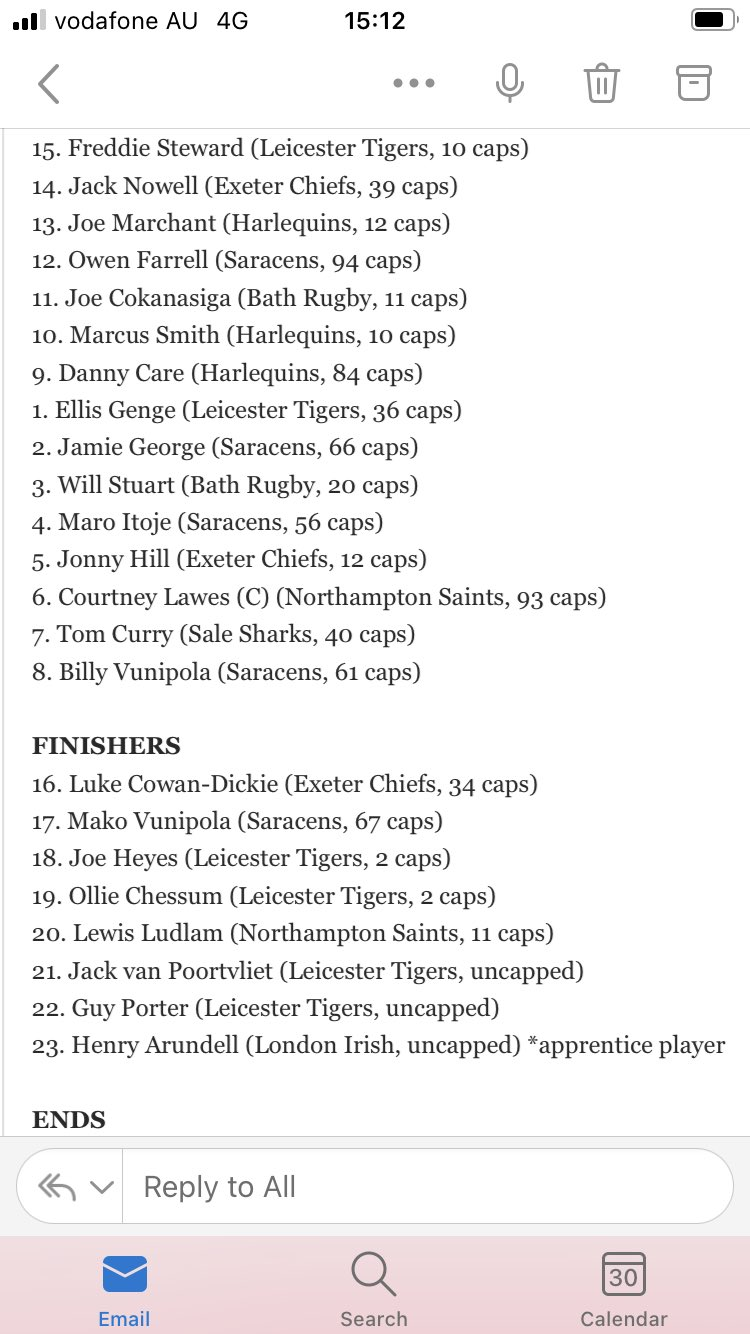 vodafone AU 4G 15:12

15. Freddie Steward (Leicester Tigers, 10 caps)
14. Jack Nowell (Exeter Chiefs, 39 caps)
13. Joe Marchant (Harlequins, 12 caps)
12. Owen Farrell (Saracens, 94 caps)
11. Joe Cokanasiga (Bath Rugby, 11 caps)
10. Marcus Smith (Harlequins, 10 caps)
9. Danny Care (Harlequins, 84 caps)
1. Ellis Genge (Leicester Tigers, 36 caps)
2. Jamie George (Saracens, 66 caps)
3. Will Stuart (Bath Rugby, 20 caps)
4. Maro Itoje (Saracens, 56 caps)
5. Jonny Hill (Exeter Chiefs, 12 caps)
6. Courtney Lawes (C) (Northampton Saints, 93 caps)
7. Tom Curry (Sale Sharks, 40 caps)
8. Billy Vunipola (Saracens, 61 caps)

FINISHERS
16. Luke Cowan-Dickie (Exeter Chiefs, 34 caps)
17. Mako Vunipola (Saracens, 67 caps)
18. Joe Heyes (Leicester Tigers, 2 caps)
19. Ollie Chessum (Leicester Tigers, 2 caps)
20. Lewis Ludlam (Northampton Saints, 11 caps)
21. Jack van Poortvliet (Leicester Tigers, uncapped)
22. Guy Porter (Leicester Tigers, uncapped)
23. Henry Arundell (London Irish, uncapped) *apprentice player

ENDS

Reply to All

Email Search 30 Calendar